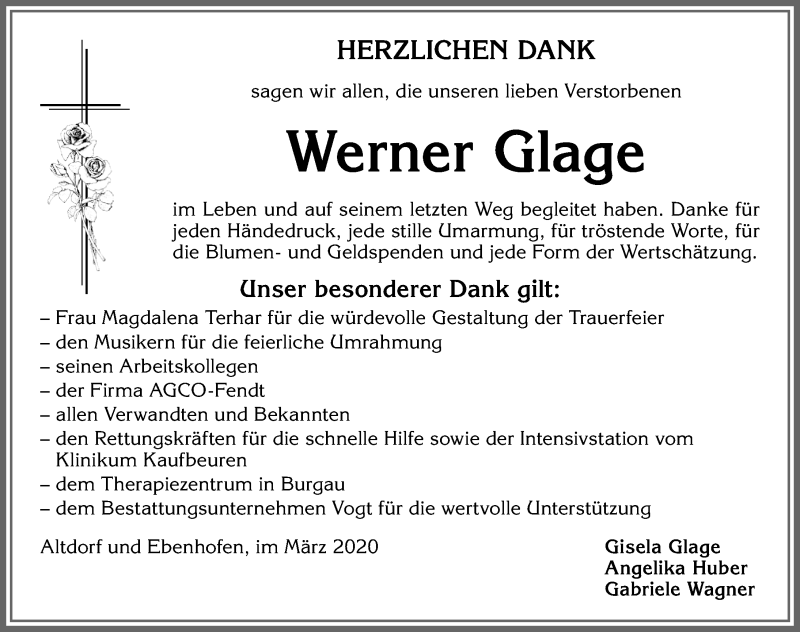 HERZLICHEN DANK

sagen wir allen, die unseren lieben Verstorbenen

Werner Glage

im Leben und auf seinem letzten Weg begleitet haben. Danke für jeden Händedruck, jede stille Umarmung, für tröstende Worte, für die Blumen- und Geldspenden und jede Form der Wertschätzung.

Unser besonderer Dank gilt:

– Frau Magdalena Terhar für die würdevolle Gestaltung der Trauerfeier
– den Musikern für die feierliche Umrahmung
– seinen Arbeitskollegen
– der Firma AGCO-Fendt
– allen Verwandten und Bekannten
– den Rettungskräften für die schnelle Hilfe sowie der Intensivstation vom Klinikum Kaufbeuren
– dem Therapiezentrum in Burgau
– dem Bestattungsunternehmen Vogt für die wertvolle Unterstützung

Altdorf und Ebenhofen, im März 2020

Gisela Glage
Angelika Huber
Gabriele Wagner